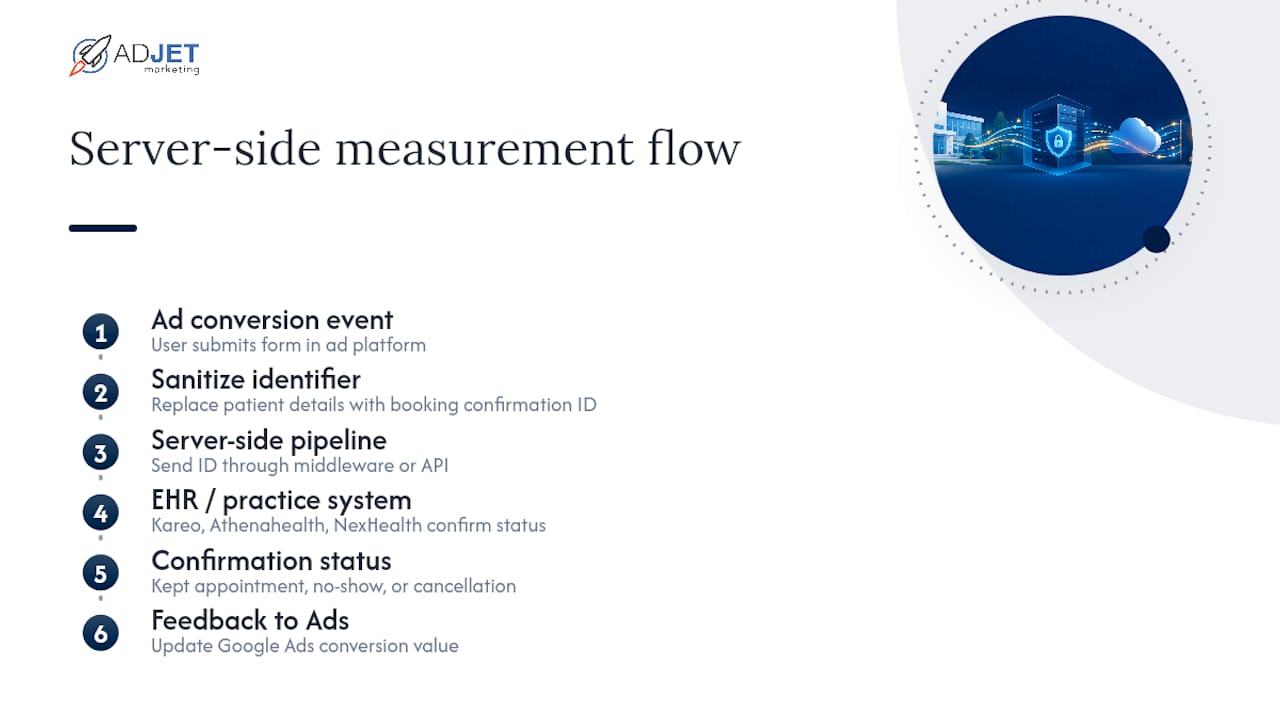 ADJET marketing

Server-side measurement flow

1 Ad conversion event
User submits form in ad platform

2 Sanitize identifier
Replace patient details with booking confirmation ID

3 Server-side pipeline
Send ID through middleware or API

4 EHR / practice system
Kareo, Athenahealth, NexHealth confirm status

5 Confirmation status
Kept appointment, no-show, or cancellation

6 Feedback to Ads
Update Google Ads conversion value